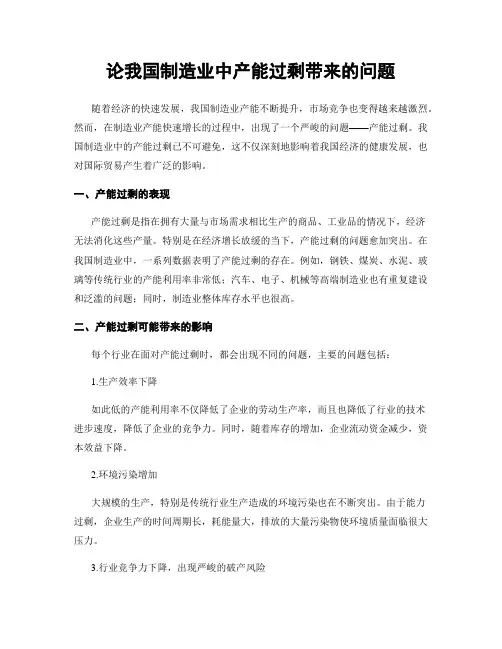 论我国制造业中产能过剩带来的问题

随着经济的快速发展，我国制造业产能不断提升，市场竞争也变得越来越激烈。然而，在制造业产能快速增长的过程中，出现了一个严峻的问题——产能过剩。我国制造业中的产能过剩已不可避免，这不仅深刻地影响着我国经济的健康发展，也对国际贸易产生着广泛的影响。

一、产能过剩的表现

产能过剩是指在拥有大量与市场需求相比生产的商品、工业品的情况下，经济无法消化这些产量。特别是在经济增长放缓的当下，产能过剩的问题愈加突出。在我国制造业中，一系列数据表明了产能过剩的存在。例如，钢铁、煤炭、水泥、玻璃等传统行业的产能利用率非常低；汽车、电子、机械等高端制造业也有重复建设和泛滥的问题；同时，制造业整体库存水平也很高。

二、产能过剩可能带来的影响

每个行业在面对产能过剩时，都会出现不同的问题，主要的问题包括：

1.生产效率下降

如此低的产能利用率不仅降低了企业的劳动生产率，而且也降低了行业的技术进步速度，降低了企业的竞争力。同时，随着库存的增加，企业流动资金减少，资本效益下降。

2.环境污染增加

大规模的生产，特别是传统行业生产造成的环境污染也在不断突出。由于能力过剩，企业生产的时间周期长，耗能量大，排放的大量污染物使环境质量面临很大压力。

3.行业竞争力下降，出现严峻的破产风险